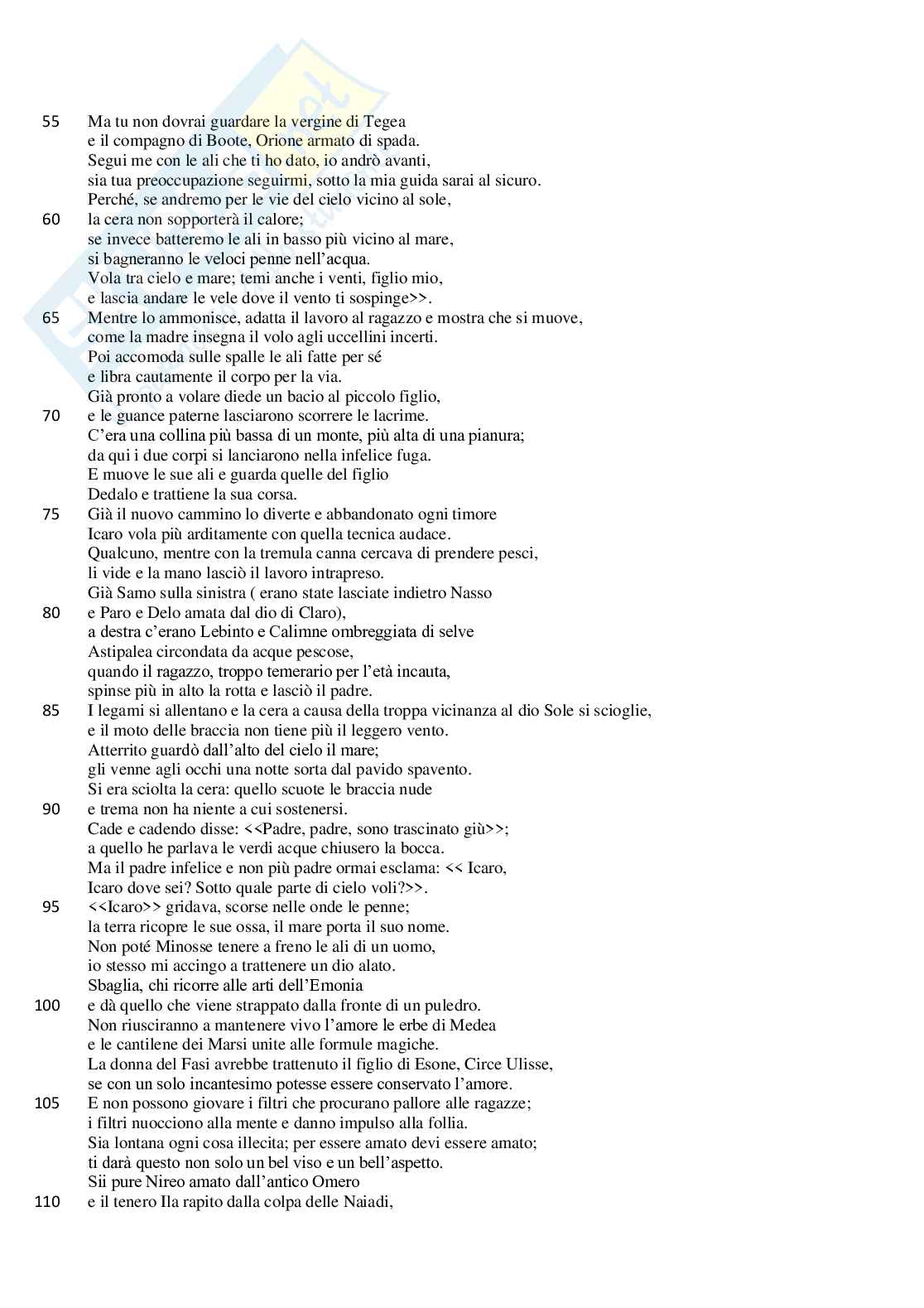 55 Ma tu non dovrai guardare la vergine di Tegea
e il compagno di Boote, Orione armato di spada.
Segui me con le ali che ti ho dato, io andrò avanti,
sia tua preoccupazione seguirmi, sotto la mia guida sarai al sicuro.
Perché, se andremo per le vie del cielo vicino al sole,
60 la cera non sopporterà il calore;
se invece batteremo le ali in basso più vicino al mare,
si bagneranno le veloci penne nell'acqua.
Vola tra cielo e mare; temi anche i venti, figlio mio,
e lascia andare le vele dove il vento ti sospinge>>.
65 Mentre lo ammonisce, adatta il lavoro al ragazzo e mostra che si muove,
come la madre insegna il volo agli uccellini incerti.
Poi accomoda sulle spalle le ali fatte per sé
e libra cautamente il corpo per la via.
Già pronto a volare diede un bacio al piccolo figlio,
70 e le guance paterne lasciarono scorrere le lacrime.
C'era una collina più bassa di un monte, più alta di una pianura;
da qui i due corpi si lanciarono nella infelice fuga.
E muove le sue ali e guarda quelle del figlio
Dedalo e trattiene la sua corsa.
75 Già il nuovo cammino lo diverte e abbandonato ogni timore
Icaro vola più arditamente con quella tecnica audace.
Qualcuno, mentre con la tremula canna cercava di prendere pesci,
li vide e la mano lasciò il lavoro intrapreso.
Già Samo sulla sinistra ( erano state lasciate indietro Nasso
80 e Paro e Delo amata dal dio di Claro),
a destra c'erano Lebinto e Calimne ombreggiata di selve
Astipalea circondata da acque pescose,
quando il ragazzo, troppo temerario per l'età incauta,
spinse più in alto la rotta e lasciò il padre.
85 I legami si allentano e la cera a causa della troppa vicinanza al dio Sole si scioglie,
e il moto delle braccia non tiene più il leggero vento.
Atterrito guardò dall'alto del cielo il mare;
gli venne agli occhi una notte sorta dal pavido spavento.
Si era sciolta la cera: quello scuote le braccia nude
90 e trema non ha niente a cui sostenersi.
Cade e cadendo disse: <<Padre, padre, sono trascinato giù>>;
a quello he parlava le verdi acque chiusero la bocca.
Ma il padre infelice e non più padre ormai esclama: << Icaro,
Icaro dove sei? Sotto quale parte di cielo voli?>>.
95 <<Icaro>> gridava, scorse nelle onde le penne;
la terra ricopre le sue ossa, il mare porta il suo nome.
Non poté Minosse tenere a freno le ali di un uomo,
io stesso mi accingo a trattenere un dio alato.
Sbaglia, chi ricorre alle arti dell'Emonia
100 e dà quello che viene strappato dalla fronte di un puledro.
Non riusciranno a mantenere vivo l'amore le erbe di Medea
e le cantilene dei Marsi unite alle formule magiche.
La donna del Fasi avrebbe trattenuto il figlio di Esone, Circe Ulisse,
se con un solo incantesimo potesse essere conservato l'amore.
105 E non possono giovare i filtri che procurano pallore alle ragazze;
i filtri nuocciono alla mente e danno impulso alla follia.
Sia lontana ogni cosa illecita; per essere amato devi essere amato;
ti darà questo non solo un bel viso e un bell'aspetto.
Sii pure Nireo amato dall'antico Omero
110 e il tenero Ila rapito dalla colpa delle Naiadi,